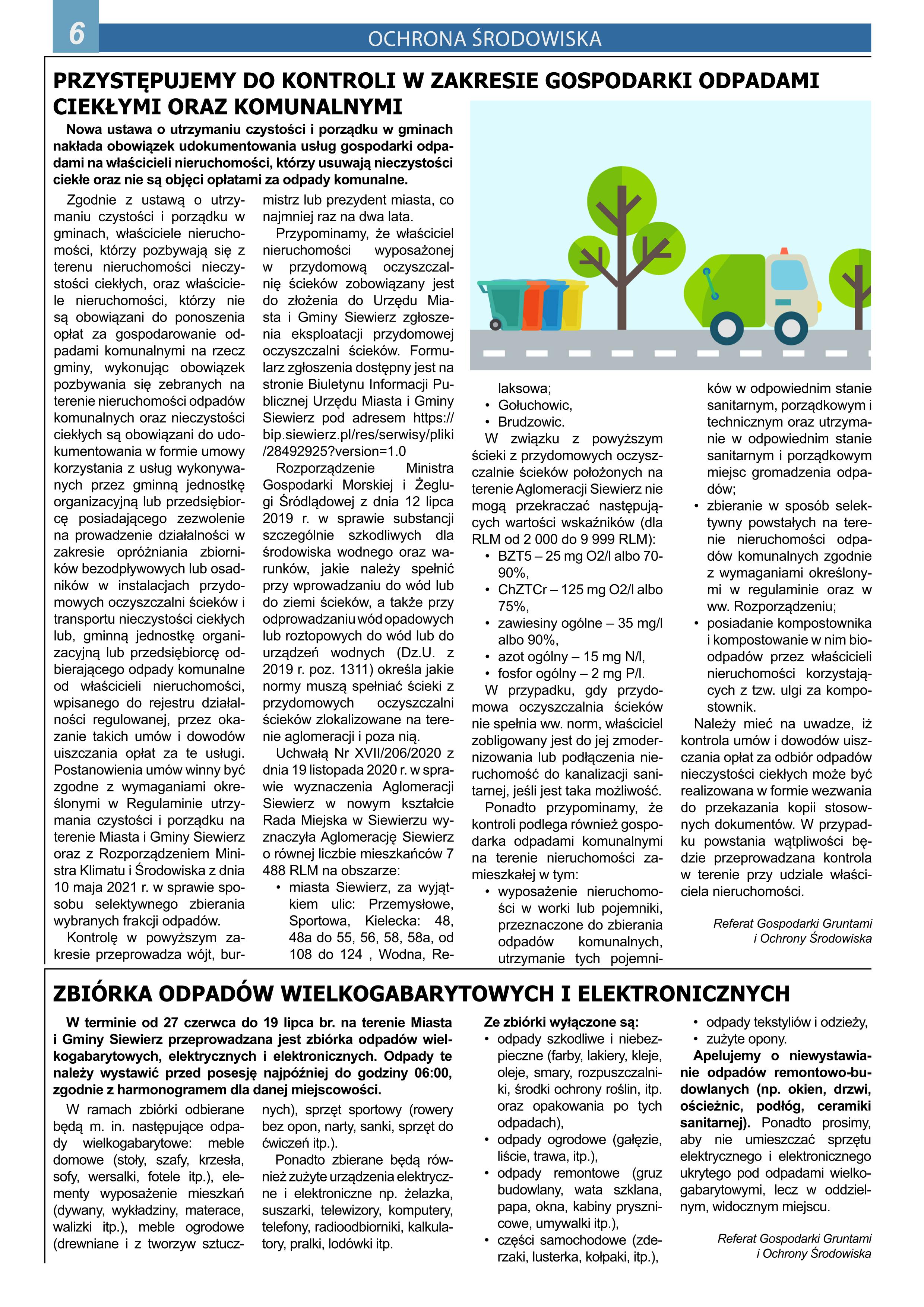 6

OCHRONA ŚRODOWISKA

PRZYSTĘPUJEMY DO KONTROLI W ZAKRESIE GOSPODARKI ODPADAMI CIEKŁYMI ORAZ KOMUNALNYMI

Nowa ustawa o utrzymaniu czystości i porządku w gminach nakłada obowiązek udokumentowania usług gospodarki odpadami na właścicieli nieruchomości, którzy usuwają nieczystości ciekłe oraz nie są objęci opłatami za odpady komunalne.

Zgodnie z ustawą o utrzymaniu czystości i porządku w gminach, właściciele nieruchomości, którzy pozbywają się z terenu nieruchomości nieczystości ciekłych, oraz właściciele nieruchomości, którzy nie są obowiązani do ponoszenia opłat za gospodarowanie odpadami komunalnymi na rzecz gminy, wykonując obowiązek pozbywania się zebranych na terenie nieruchomości odpadów komunalnych oraz nieczystości ciekłych są obowiązani do udokumentowania w formie umowy korzystania z usług wykonywanych przez gminną jednostkę organizacyjną lub przedsiębiorcę posiadającego zezwolenie na prowadzenie działalności w zakresie opróżniania zbiorników bezodpływowych lub osadników w instalacjach przydomowych oczyszczalni ścieków i transportu nieczystości ciekłych lub, gminną jednostkę organizacyjną lub przedsiębiorcę odbierającego odpady komunalne od właścicieli nieruchomości, wpisanego do rejestru działalności regulowanej, przez okazanie takich umów i dowodów uiszczania opłat za te usługi. Postanowienia umów winny być zgodne z wymaganiami określonymi w Regulaminie utrzymania czystości i porządku na terenie Miasta i Gminy Siewierz oraz z Rozporządzeniem Ministra Klimatu i Środowiska z dnia 10 maja 2021 r. w sprawie sposobu selektywnego zbierania wybranych frakcji odpadów.

Kontrolę w powyższym zakresie przeprowadza wójt, burmistrz lub prezydent miasta, co najmniej raz na dwa lata.

Przypominamy, że właściciel nieruchomości wyposażonej w przydomową oczyszczalnię ścieków zobowiązany jest do złożenia do Urzędu Miasta i Gminy Siewierz zgłoszenia eksploatacji przydomowej oczyszczalni ścieków. Formularz zgłoszenia dostępny jest na stronie Biuletynu Informacji Publicznej Urzędu Miasta i Gminy Siewierz pod adresem https://bip.siewierz.pl/res/serwisy/pliki/28492925?version=1.0

Rozporządzenie Ministra Gospodarki Morskiej i Żeglugi Śródlądowej z dnia 12 lipca 2019 r. w sprawie substancji szczególnie szkodliwych dla środowiska wodnego oraz warunków, jakie należy spełnić przy wprowadzaniu do wód lub do ziemi ścieków, a także przy odprowadzaniu wód opadowych lub roztopowych do wód lub do urządzeń wodnych (Dz.U. z 2019 r. poz. 1311) określa jakie normy muszą spełniać ścieki z przydomowych oczyszczalni ścieków zlokalizowane na terenie aglomeracji i poza nią.

Uchwałą Nr XVII/206/2020 z dnia 19 listopada 2020 r. w sprawie wyznaczenia Aglomeracji Siewierz w nowym kształcie Rada Miejska w Siewierzu wyznaczyła Aglomerację Siewierz o równej liczbie mieszkańców 7 488 RLM na obszarze:
• miasta Siewierz, za wyjątkiem ulic: Przemysłowe, Sportowa, Kielecka: 48, 48a do 55, 56, 58, 58a, od 108 do 124 , Wodna, Relaksowa;
• Gołuchowic,
• Brudzowic.

W związku z powyższym ścieki z przydomowych oczyszczalnie ścieków położonych na terenie Aglomeracji Siewierz nie mogą przekraczać następujących wartości wskaźników (dla RLM od 2 000 do 9 999 RLM):
• BZT5 – 25 mg O2/l albo 70-90%,
• ChZTCr – 125 mg O2/l albo 75%,
• zawiesiny ogólne – 35 mg/l albo 90%,
• azot ogólny – 15 mg N/l,
• fosfor ogólny – 2 mg P/l.

W przypadku, gdy przydomowa oczyszczalnia ścieków nie spełnia ww. norm, właściciel zobligowany jest do jej zmodernizowania lub podłączenia nieruchomość do kanalizacji sanitarnej, jeśli jest taka możliwość.

Ponadto przypominamy, że kontroli podlega również gospodarka odpadami komunalnymi na terenie nieruchomości zamieszkałej w tym:
• wyposażenie nieruchomości w worki lub pojemniki, przeznaczone do zbierania odpadów komunalnych, utrzymanie tych pojemników w odpowiednim stanie sanitarnym, porządkowym i technicznym oraz utrzymanie w odpowiednim stanie sanitarnym i porządkowym miejsc gromadzenia odpadów;
• zbieranie w sposób selektywny powstałych na terenie nieruchomości odpadów komunalnych zgodnie z wymaganiami określonymi w regulaminie oraz w ww. Rozporządzeniu;
• posiadanie kompostownika i kompostowanie w nim bioodpadów przez właścicieli nieruchomości korzystających z tzw. ulgi za kompostownik.

Należy mieć na uwadze, iż kontrola umów i dowodów uiszczania opłat za odbiór odpadów nieczystości ciekłych może być realizowana w formie wezwania do przekazania kopii stosownych dokumentów. W przypadku powstania wątpliwości będzie przeprowadzana kontrola w terenie przy udziale właściciela nieruchomości.

Referat Gospodarki Gruntami i Ochrony Środowiska

ZBIÓRKA ODPADÓW WIELKOGABARYTOWYCH I ELEKTRONICZNYCH

W terminie od 27 czerwca do 19 lipca br. na terenie Miasta i Gminy Siewierz przeprowadzana jest zbiórka odpadów wielkogabarytowych, elektrycznych i elektronicznych. Odpady te należy wystawić przed posesję najpóźniej do godziny 06:00, zgodnie z harmonogramem dla danej miejscowości.

W ramach zbiórki odbierane będą m. in. następujące odpady wielkogabarytowe: meble domowe (stoły, szafy, krzesła, sofy, wersalki, fotele itp.), elementy wyposażenie mieszkań (dywany, wykładziny, materace, walizki itp.), meble ogrodowe (drewniane i z tworzyw sztucznych), sprzęt sportowy (rowery bez opon, narty, sanki, sprzęt do ćwiczeń itp.).

Ponadto zbierane będą również zużyte urządzenia elektryczne i elektroniczne np. żelazka, suszarki, telewizory, komputery, telefony, radioodbiorniki, kalkulatory, pralki, lodówki itp.

Ze zbiórki wyłączone są:
• odpady szkodliwe i niebezpieczne (farby, lakiery, kleje, oleje, smary, rozpuszczalniki, środki ochrony roślin, itp. oraz opakowania po tych odpadach),
• odpady ogrodowe (gałęzie, liście, trawa, itp.),
• odpady remontowe (gruz budowlany, wata szklana, papa, okna, kabiny prysznicowe, umywalki itp.),
• części samochodowe (zderzaki, lusterka, kołpaki, itp.),
• odpady tekstyliów i odzieży,
• zużyte opony.

Apelujemy o niewystawianie odpadów remontowo-budowlanych (np. okien, drzwi, ościeżnic, podłóg, ceramiki sanitarnej). Ponadto prosimy, aby nie umieszczać sprzętu elektrycznego i elektronicznego ukrytego pod odpadami wielkogabarytowymi, lecz w oddzielnym, widocznym miejscu.

Referat Gospodarki Gruntami i Ochrony Środowiska